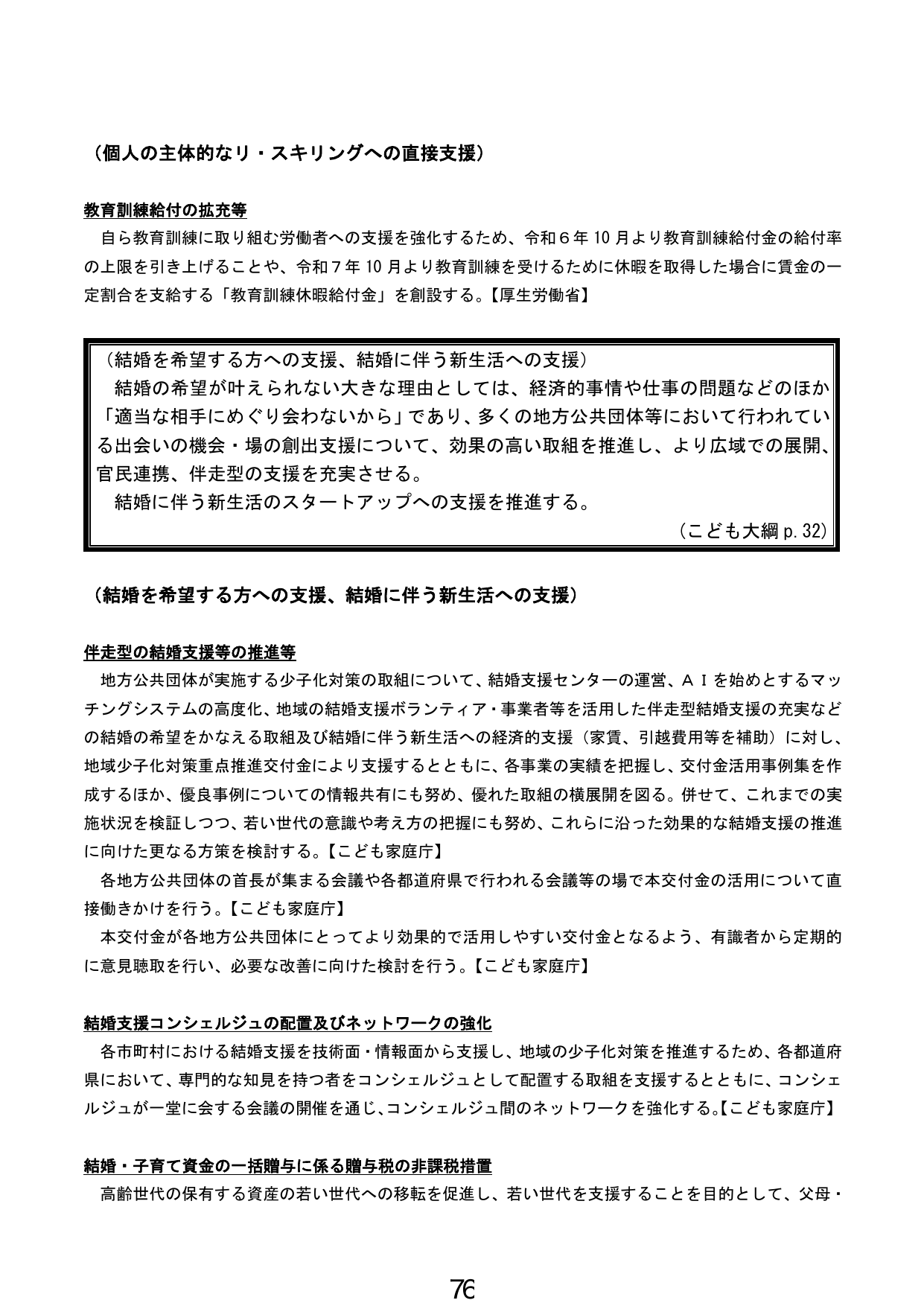 （個人の主体的なリ・スキリングへの直接支援）

教育訓練給付の拡充等

自ら教育訓練に取り組む労働者への支援を強化するため、令和６年10月より教育訓練給付金の給付率の上限を引き上げることや、令和７年10月より教育訓練を受けるために休暇を取得した場合に賃金の一定割合を支給する「教育訓練休暇給付金」を創設する。【厚生労働省】

（結婚を希望する方への支援、結婚に伴う新生活への支援）

結婚の希望が叶えられない大きな理由としては、経済的事情や仕事の問題などのほか「適当な相手にめぐり会わないから」であり、多くの地方公共団体等において行われている出会いの機会・場の創出支援について、効果の高い取組を推進し、より広域での展開、官民連携、伴走型の支援を充実させる。

結婚に伴う新生活のスタートアップへの支援を推進する。

（こども大綱p.32）

（結婚を希望する方への支援、結婚に伴う新生活への支援）

伴走型の結婚支援等の推進等

地方公共団体が実施する少子化対策の取組について、結婚支援センターの運営、ＡＩを始めとするマッチングシステムの高度化、地域の結婚支援ボランティア・事業者等を活用した伴走型結婚支援の充実などの結婚の希望をかなえる取組及び結婚に伴う新生活への経済的支援（家賃、引越費用等を補助）に対し、地域少子化対策重点推進交付金により支援するとともに、各事業の実績を把握し、交付金活用事例集を作成するほか、優良事例についての情報共有にも努め、優れた取組の横展開を図る。併せて、これまでの実施状況を検証しつつ、若い世代の意識や考え方の把握にも努め、これらに沿った効果的な結婚支援の推進に向けた更なる方策を検討する。【こども家庭庁】

各地方公共団体の首長が集まる会議や各都道府県で行われる会議等の場で本交付金の活用について直接働きかけを行う。【こども家庭庁】

本交付金が各地方公共団体にとってより効果的で活用しやすい交付金となるよう、有識者から定期的に意見聴取を行い、必要な改善に向けた検討を行う。【こども家庭庁】

結婚支援コンシェルジュの配置及びネットワークの強化

各市町村における結婚支援を技術面・情報面から支援し、地域の少子化対策を推進するため、各都道府県において、専門的な知見を持つ者をコンシェルジュとして配置する取組を支援するとともに、コンシェルジュが一堂に会する会議の開催を通じ、コンシェルジュ間のネットワークを強化する。【こども家庭庁】

結婚・子育て資金の一括贈与に係る贈与税の非課税措置

高齢世代の保有する資産の若い世代への移転を促進し、若い世代を支援することを目的として、父母・

76